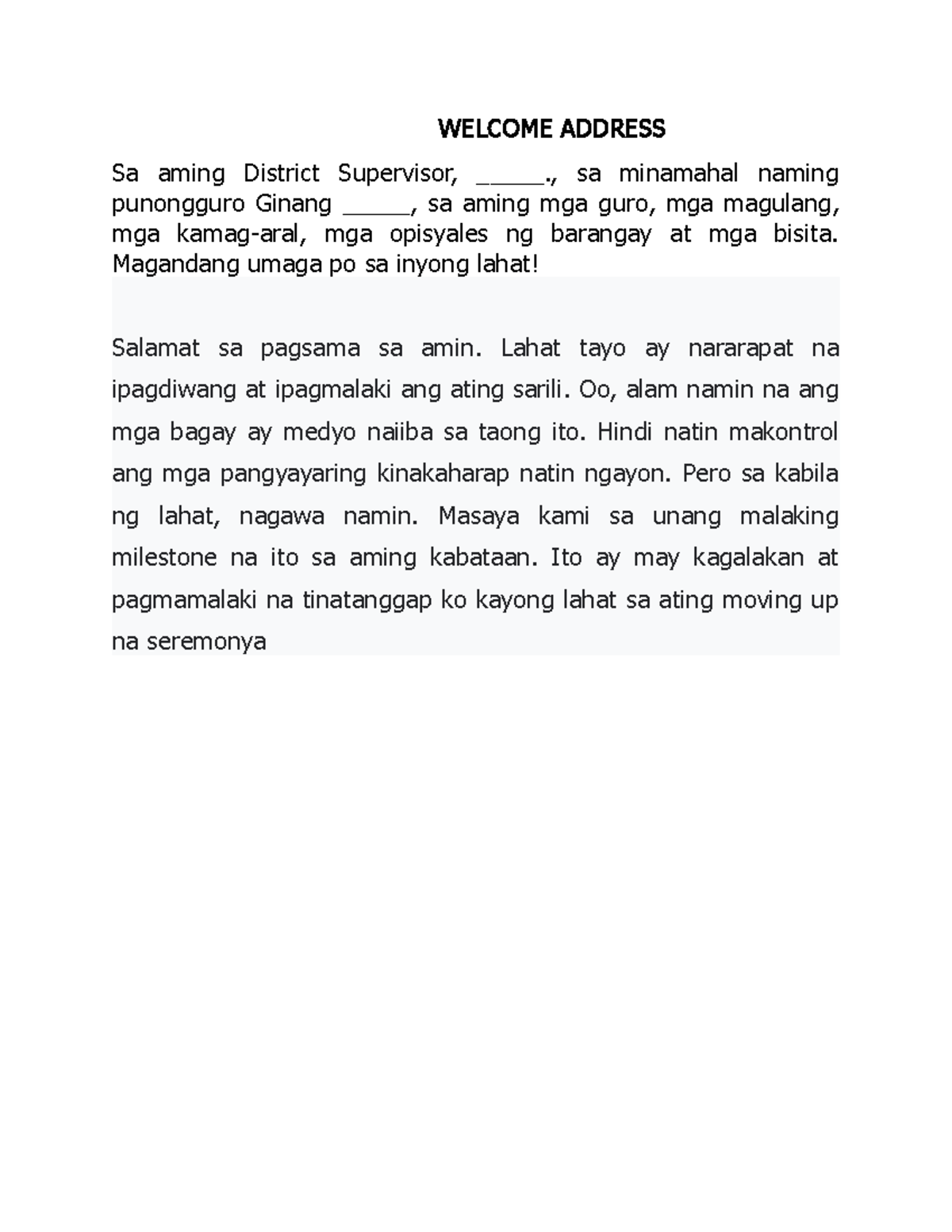 WELCOME ADDRESS

Sa aming District Supervisor, _____., sa minamahal naming punongguro Ginang _____, sa aming mga guro, mga magulang, mga kamag-aral, mga opisyales ng barangay at mga bisita. Magandang umaga po sa inyong lahat!

Salamat sa pagsama sa amin. Lahat tayo ay nararapat na ipagdiwang at ipagmalaki ang ating sarili. Oo, alam namin na ang mga bagay ay medyo naiiba sa taong ito. Hindi natin makontrol ang mga pangyayaring kinakaharap natin ngayon. Pero sa kabila ng lahat, nagawa namin. Masaya kami sa unang malaking milestone na ito sa aming kabataan. Ito ay may kagalakan at pagmamalaki na tinatanggap ko kayong lahat sa ating moving up na seremonya